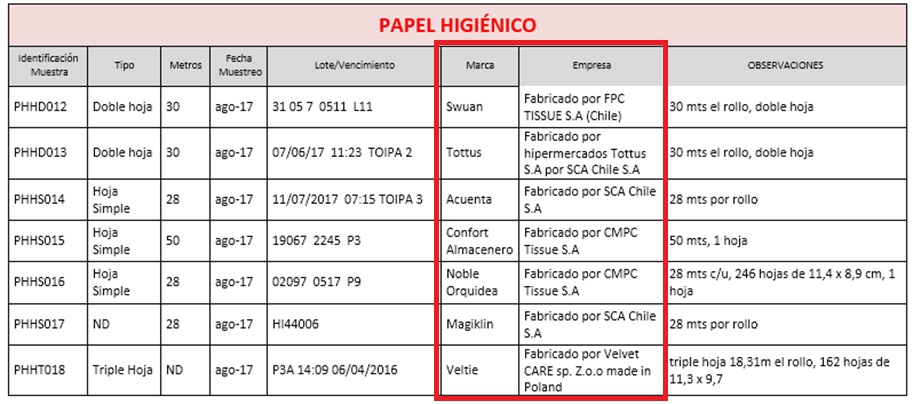 PAPEL HIGIÉNICO

| Identificación Muestra | Tipo | Metros | Fecha Muestreo | Lote/Vencimiento | Marca | Empresa | OBSERVACIONES |
|---|---|---|---|---|---|---|---|
| PHHD012 | Doble hoja | 30 | ago-17 | 31 05 7 0511 L11 | Swuan | Fabricado por FPC TISSUE S.A (Chile) | 30 mts el rollo, doble hoja |
| PHHD013 | Doble hoja | 30 | ago-17 | 07/06/17 11:23 TOIPA 2 | Tottus | Fabricado por hipermercados Tottus S.A por SCA Chile S.A | 30 mts el rollo, doble hoja |
| PHHS014 | Hoja Simple | 28 | ago-17 | 11/07/2017 07:15 TOIPA 3 | Acuenta | Fabricado por SCA Chile S.A | 28 mts por rollo |
| PHHS015 | Hoja Simple | 50 | ago-17 | 19067 2245 P3 | Confort Almacenero | Fabricado por CMPC Tissue S.A | 50 mts, 1 hoja |
| PHHS016 | Hoja Simple | 28 | ago-17 | 02097 0517 P9 | Noble Orquidea | Fabricado por CMPC Tissue S.A | 28 mts c/u, 246 hojas de 11,4 x 8,9 cm, 1 hoja |
| PHHS017 | ND | 28 | ago-17 | HI44006 | Magiklin | Fabricado por SCA Chile S.A | 28 mts por rollo |
| PHHT018 | Triple Hoja | ND | ago-17 | P3A 14:09 06/04/2016 | Veltie | Fabricado por Velvet CARE sp. Z.o.o made in Poland | triple hoja 18,31m el rollo, 162 hojas de 11,3 x 9,7 |